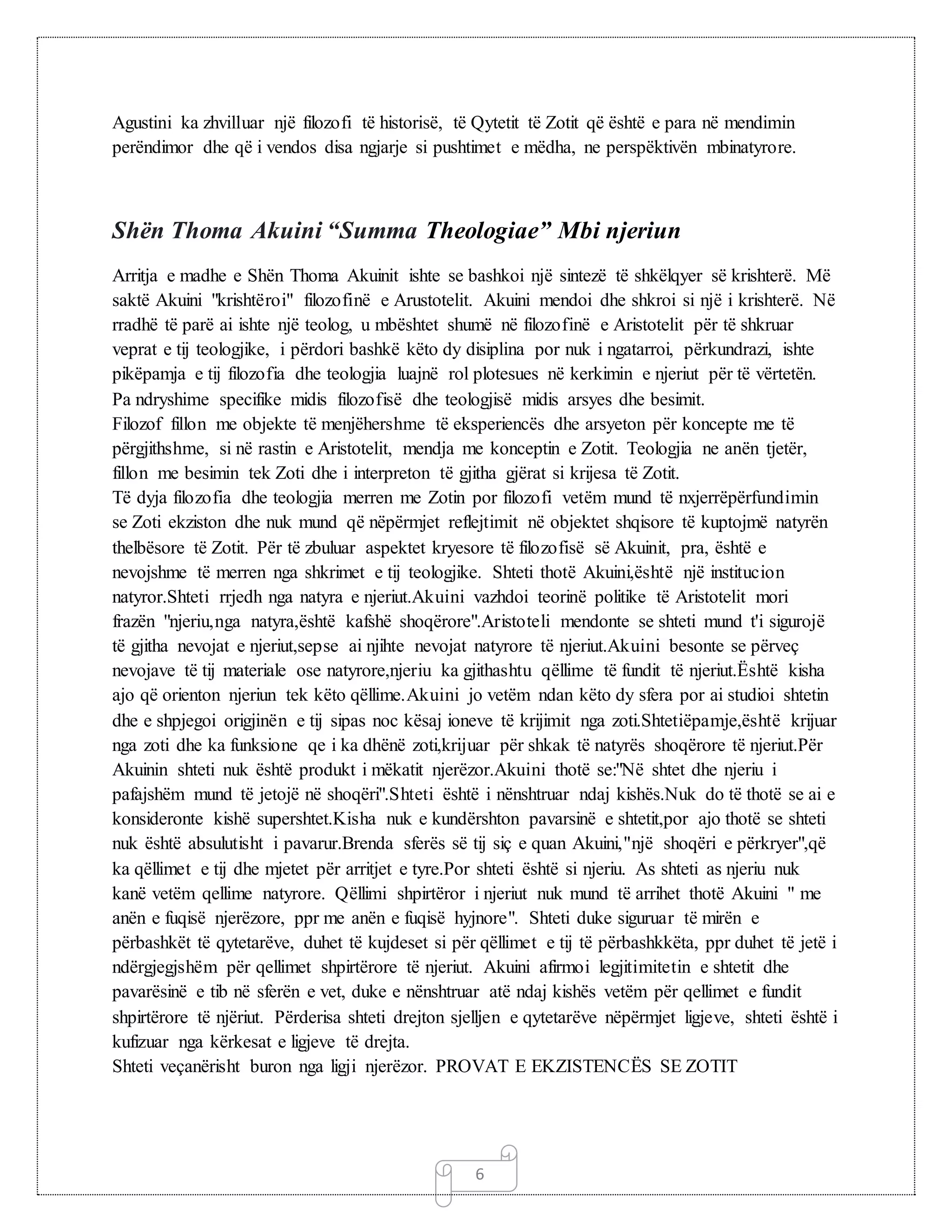 Agustini ka zhvilluar një filozofi të historisë, të Qytetit të Zotit që është e para në mendimin perëndimor dhe që i vendos disa ngjarje si pushtimet e mëdha, ne perspëktivën mbinatyrore.

Shën Thoma Akuini “Summa Theologiae” Mbi njeriun

Arritja e madhe e Shën Thoma Akuinit ishte se bashkoi një sintezë të shkëlqyer së krishterë. Më saktë Akuini "krishtëroi" filozofinë e Arustotelit. Akuini mendoi dhe shkroi si një i krishterë. Në rradhë të parë ai ishte një teolog, u mbështet shumë në filozofinë e Aristotelit për të shkruar veprat e tij teologjike, i përdori bashkë këto dy disiplina por nuk i ngatarroi, përkundrazi, ishte pikëpamja e tij filozofia dhe teologjia luajnë rol plotesues në kerkimin e njeriut për të vërtetën. Pa ndryshime specifike midis filozofisë dhe teologjisë midis arsyes dhe besimit.
Filozof fillon me objekte të menjëhershme të eksperiencës dhe arsyeton për koncepte me të përgjithshme, si në rastin e Aristotelit, mendja me konceptin e Zotit. Teologjia ne anën tjetër, fillon me besimin tek Zoti dhe i interpreton të gjitha gjërat si krijesa të Zotit.
Të dyja filozofia dhe teologjia merren me Zotin por filozofi vetëm mund të nxjerrëpërfundimin se Zoti ekziston dhe nuk mund që nëpërmjet reflejtimit në objektet shqisore të kuptojmë natyrën thelbësore të Zotit. Për të zbuluar aspektet kryesore të filozofisë së Akuinit, pra, është e nevojshme të merren nga shkrimet e tij teologjike. Shteti thotë Akuini,është një institucion natyror.Shteti rrjedh nga natyra e njeriut.Akuini vazhdoi teorinë politike të Aristotelit mori frazën "njeriu,nga natyra,është kafshë shoqërore".Aristoteli mendonte se shteti mund t'i sigurojë të gjitha nevojat e njeriut,sepse ai njihte nevojat natyrore të njeriut.Akuini besonte se përveç nevojave të tij materiale ose natyrore,njeriu ka gjithashtu qëllime të fundit të njeriut.Është kisha ajo që orienton njeriun tek këto qëllime.Akuini jo vetëm ndan këto dy sfera por ai studioi shtetin dhe e shpjegoi origjinën e tij sipas noc kësaj ioneve të krijimit nga zoti.Shtetiëpamje,është krijuar nga zoti dhe ka funksione qe i ka dhënë zoti,krijuar për shkak të natyrës shoqërore të njeriut.Për Akuinin shteti nuk është produkt i mëkatit njerëzor.Akuini thotë se:"Në shtet dhe njeriu i pafajshëm mund të jetojë në shoqëri".Shteti është i nënshtruar ndaj kishës.Nuk do të thotë se ai e konsideronte kishë supershtet.Kisha nuk e kundërshton pavarsinë e shtetit,por ajo thotë se shteti nuk është absulutisht i pavarur.Brenda sferës së tij siç e quan Akuini,"një shoqëri e përkryer",që ka qëllimet e tij dhe mjetet për arritjet e tyre.Por shteti është si njeriu. As shteti as njeriu nuk kanë vetëm qellime natyrore. Qëllimi shpirtëror i njeriut nuk mund të arrihet thotë Akuini " me anën e fuqisë njerëzore, ppr me anën e fuqisë hyjnore". Shteti duke siguruar të mirën e përbashkët të qytetarëve, duhet të kujdeset si për qëllimet e tij të përbashkkëta, ppr duhet të jetë i ndërgjegjshëm për qellimet shpirtërore të njeriut. Akuini afirmoi legjitimitetin e shtetit dhe pavarësinë e tib në sferën e vet, duke e nënshtruar atë ndaj kishës vetëm për qellimet e fundit shpirtërore të njëriut. Përderisa shteti drejton sjelljen e qytetarëve nëpërmjet ligjeve, shteti është i kufizuar nga kërkesat e ligjeve të drejta.
Shteti veçanërisht buron nga ligji njerëzor. PROVAT E EKZISTENCËS SE ZOTIT

6